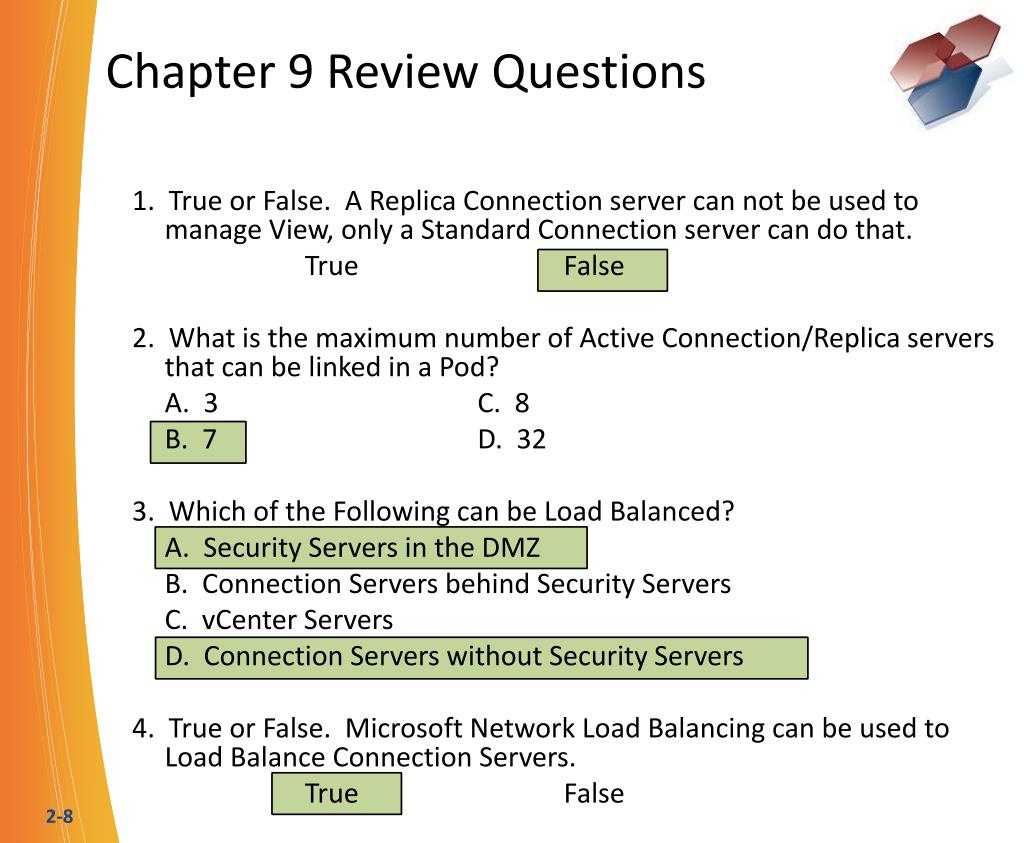 Chapter 9 Review Questions

1. True or False. A Replica Connection server can not be used to manage View, only a Standard Connection server can do that.
True False

2. What is the maximum number of Active Connection/Replica servers that can be linked in a Pod?
A. 3
B. 7
C. 8
D. 32

3. Which of the Following can be Load Balanced?
A. Security Servers in the DMZ
B. Connection Servers behind Security Servers
C. vCenter Servers
D. Connection Servers without Security Servers

4. True or False. Microsoft Network Load Balancing can be used to Load Balance Connection Servers.
True False

2-8